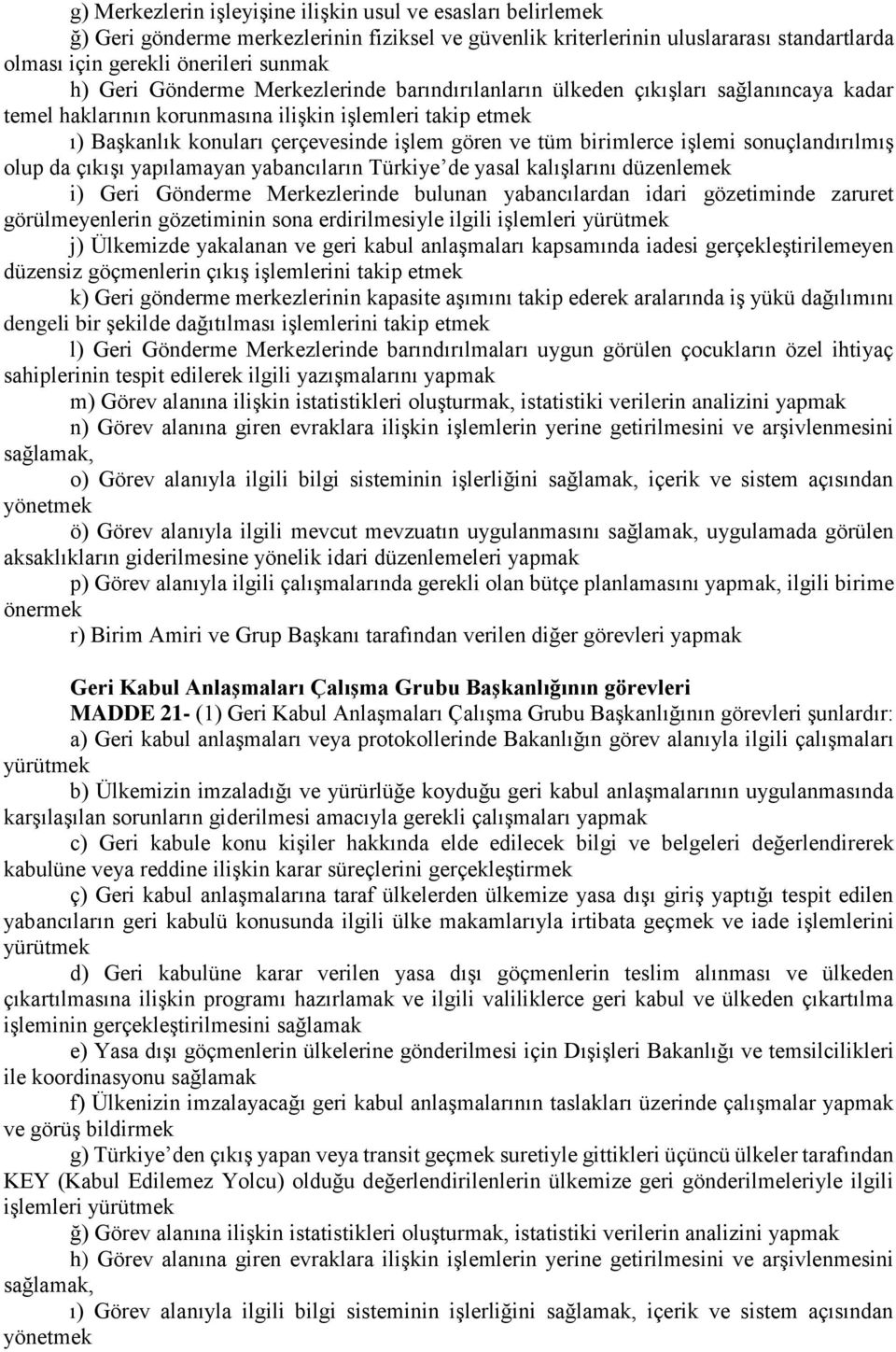 g) Merkezlerin işleyişine ilişkin usul ve esasları belirlemek

ğ) Geri gönderme merkezlerinin fiziksel ve güvenlik kriterlerinin uluslararası standartlarda olması için gerekli önerileri sunmak

h) Geri Gönderme Merkezlerinde barındırılanların ülkeden çıkışları sağlanıncaya kadar temel haklarının korunmasına ilişkin işlemleri takip etmek

ı) Başkanlık konuları çerçevesinde işlem gören ve tüm birimlerce işlemi sonuçlandırılmış olup da çıkışı yapılamayan yabancıların Türkiye'de yasal kalışlarını düzenlemek

i) Geri Gönderme Merkezlerinde bulunan yabancılardan idari gözetiminde zaruret görülmeyenlerin gözetiminin sona erdirilmesiyle ilgili işlemleri yürütmek

j) Ülkemizde yakalanan ve geri kabul anlaşmaları kapsamında iadesi gerçekleştirilemeyen düzensiz göçmenlerin çıkış işlemlerini takip etmek

k) Geri gönderme merkezlerinin kapasite aşımını takip ederek aralarında iş yükü dağılımını dengeli bir şekilde dağıtılması işlemlerini takip etmek

l) Geri Gönderme Merkezlerinde barındırılmaları uygun görülen çocukların özel ihtiyaç sahiplerinin tespit edilerek ilgili yazışmalarını yapmak

m) Görev alanına ilişkin istatistikleri oluşturmak, istatistiki verilerin analizini yapmak

n) Görev alanına giren evraklara ilişkin işlemlerin yerine getirilmesini ve arşivlenmesini sağlamak,

o) Görev alanıyla ilgili bilgi sisteminin işlerliğini sağlamak, içerik ve sistem açısından yönetmek

ö) Görev alanıyla ilgili mevcut mevzuatın uygulanmasını sağlamak, uygulamada görülen aksaklıkların giderilmesine yönelik idari düzenlemeleri yapmak

p) Görev alanıyla ilgili çalışmalarında gerekli olan bütçe planlamasını yapmak, ilgili birime önermek

r) Birim Amiri ve Grup Başkanı tarafından verilen diğer görevleri yapmak

Geri Kabul Anlaşmaları Çalışma Grubu Başkanlığının görevleri

MADDE 21- (1) Geri Kabul Anlaşmaları Çalışma Grubu Başkanlığının görevleri şunlardır:

a) Geri kabul anlaşmaları veya protokollerinde Bakanlığın görev alanıyla ilgili çalışmaları yürütmek

b) Ülkemizin imzaladığı ve yürürlüğe koyduğu geri kabul anlaşmalarının uygulanmasında karşılaşılan sorunların giderilmesi amacıyla gerekli çalışmaları yapmak

c) Geri kabule konu kişiler hakkında elde edilecek bilgi ve belgeleri değerlendirerek kabulüne veya reddine ilişkin karar süreçlerini gerçekleştirmek

ç) Geri kabul anlaşmalarına taraf ülkelerden ülkemize yasa dışı giriş yaptığı tespit edilen yabancıların geri kabulü konusunda ilgili ülke makamlarıyla irtibata geçmek ve iade işlemlerini yürütmek

d) Geri kabulüne karar verilen yasa dışı göçmenlerin teslim alınması ve ülkeden çıkartılmasına ilişkin programı hazırlamak ve ilgili valiliklerce geri kabul ve ülkeden çıkartılma işleminin gerçekleştirilmesini sağlamak

e) Yasa dışı göçmenlerin ülkelerine gönderilmesi için Dışişleri Bakanlığı ve temsilcilikleri ile koordinasyonu sağlamak

f) Ülkenizin imzalayacağı geri kabul anlaşmalarının taslakları üzerinde çalışmalar yapmak ve görüş bildirmek

g) Türkiye'den çıkış yapan veya transit geçmek suretiyle gittikleri üçüncü ülkeler tarafından KEY (Kabul Edilemez Yolcu) olduğu değerlendirilenlerin ülkemize geri gönderilmeleriyle ilgili işlemleri yürütmek

ğ) Görev alanına ilişkin istatistikleri oluşturmak, istatistiki verilerin analizini yapmak

h) Görev alanına giren evraklara ilişkin işlemlerin yerine getirilmesini ve arşivlenmesini sağlamak,

ı) Görev alanıyla ilgili bilgi sisteminin işlerliğini sağlamak, içerik ve sistem açısından yönetmek